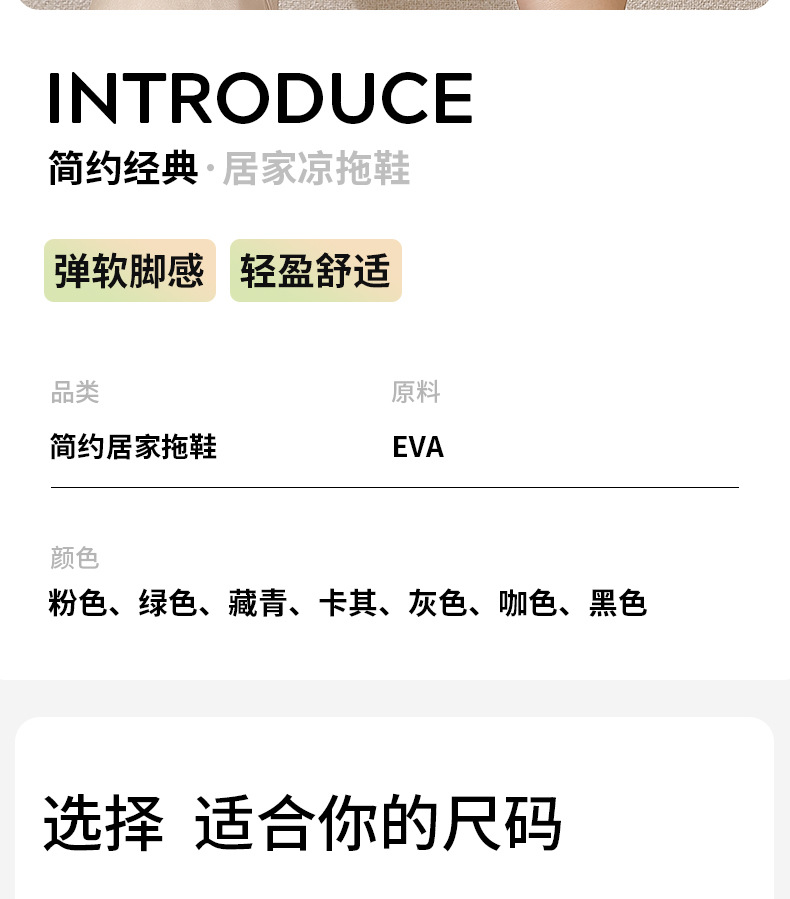 INTRODUCE

简约经典·居家凉拖鞋

弹软脚感 轻盈舒适

品类
简约居家拖鞋

原料
EVA

颜色
粉色、绿色、藏青、卡其、灰色、咖色、黑色

选择 适合你的尺码